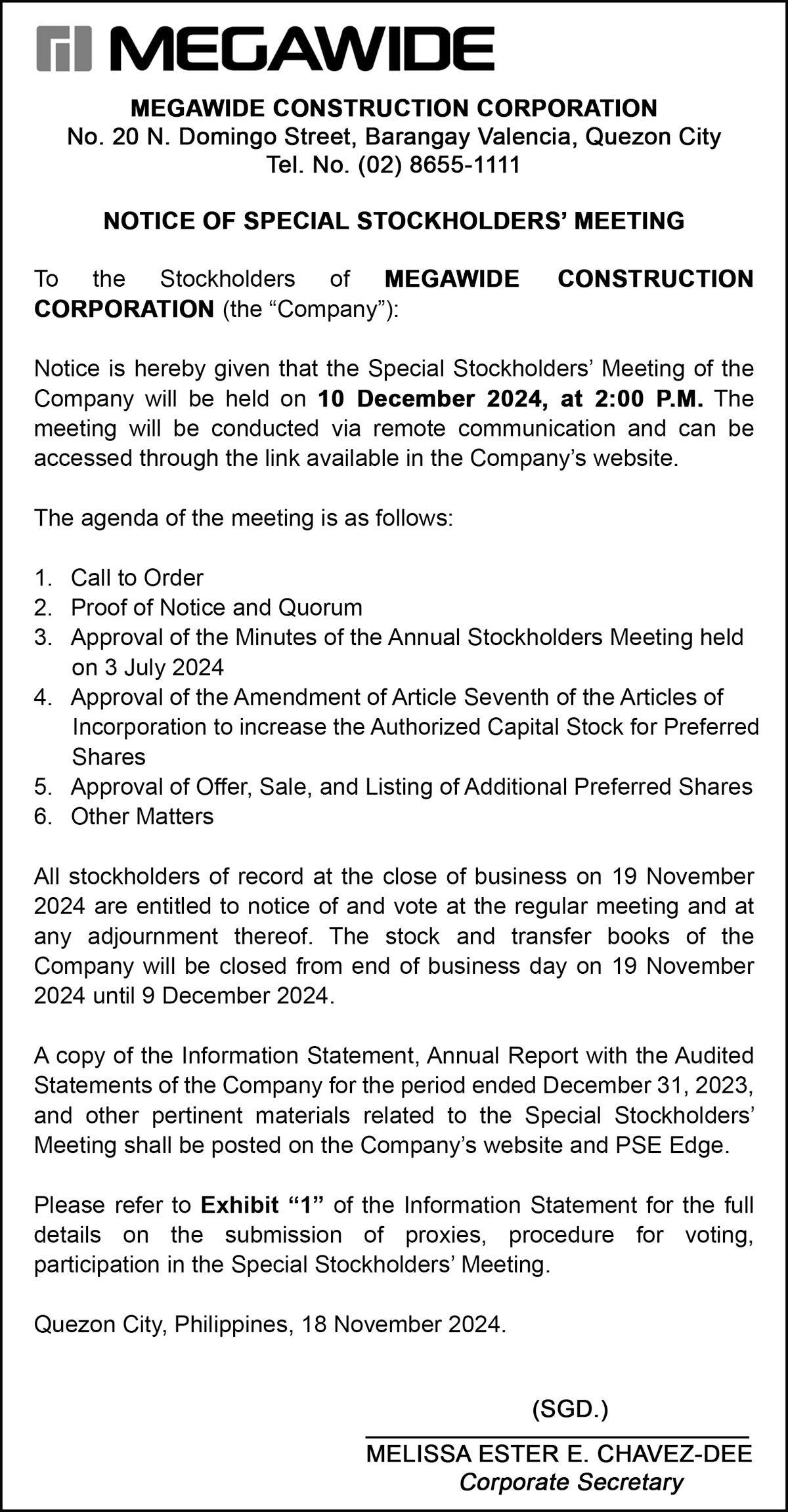 MEGAWIDE

MEGAWIDE CONSTRUCTION CORPORATION
No. 20 N. Domingo Street, Barangay Valencia, Quezon City
Tel. No. (02) 8655-1111

NOTICE OF SPECIAL STOCKHOLDERS' MEETING

To the Stockholders of MEGAWIDE CONSTRUCTION CORPORATION (the "Company"):

Notice is hereby given that the Special Stockholders' Meeting of the Company will be held on 10 December 2024, at 2:00 P.M. The meeting will be conducted via remote communication and can be accessed through the link available in the Company's website.

The agenda of the meeting is as follows:

1. Call to Order
2. Proof of Notice and Quorum
3. Approval of the Minutes of the Annual Stockholders Meeting held on 3 July 2024
4. Approval of the Amendment of Article Seventh of the Articles of Incorporation to increase the Authorized Capital Stock for Preferred Shares
5. Approval of Offer, Sale, and Listing of Additional Preferred Shares
6. Other Matters

All stockholders of record at the close of business on 19 November 2024 are entitled to notice of and vote at the regular meeting and at any adjournment thereof. The stock and transfer books of the Company will be closed from end of business day on 19 November 2024 until 9 December 2024.

A copy of the Information Statement, Annual Report with the Audited Statements of the Company for the period ended December 31, 2023, and other pertinent materials related to the Special Stockholders' Meeting shall be posted on the Company's website and PSE Edge.

Please refer to Exhibit "1" of the Information Statement for the full details on the submission of proxies, procedure for voting, participation in the Special Stockholders' Meeting.

Quezon City, Philippines, 18 November 2024.

(SGD.)

MELISSA ESTER E. CHAVEZ-DEE
Corporate Secretary